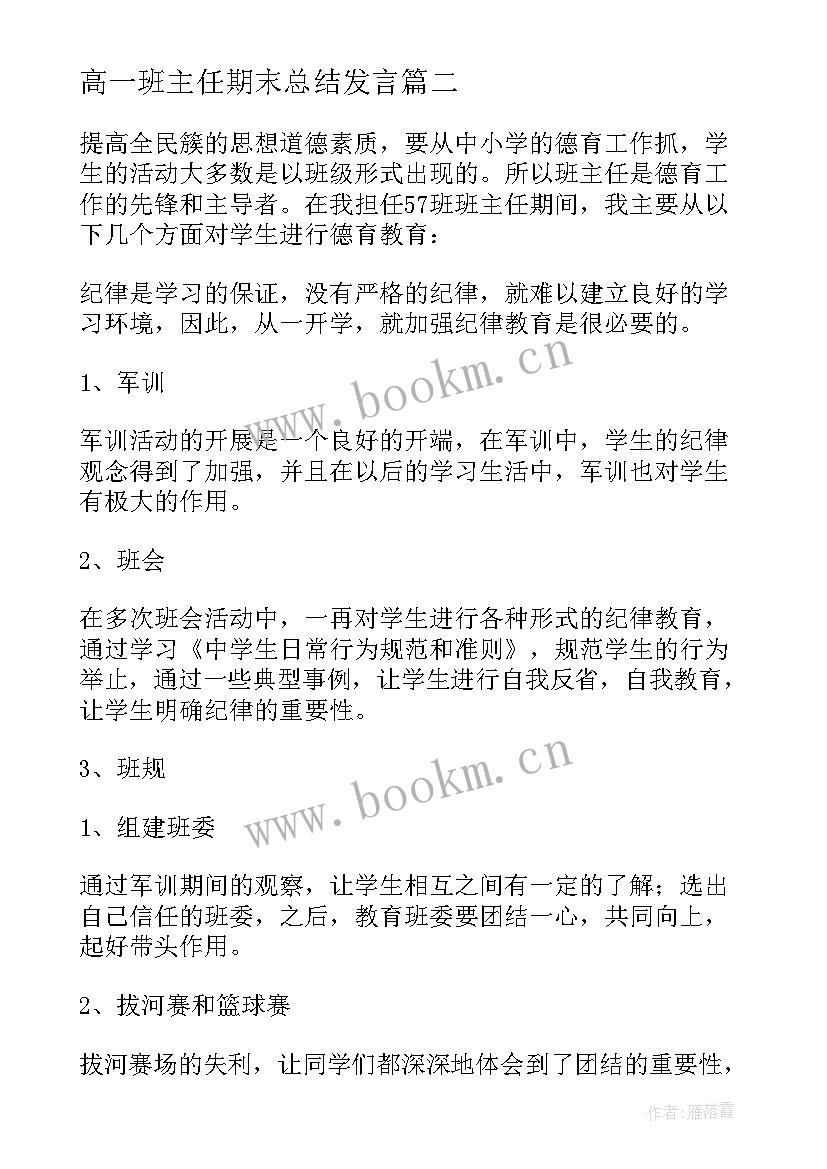 高一班主任期末总结发言篇二

提高全民簇的思想道德素质，要从中小学的德育工作抓，学生的活动大多数是以班级形式出现的。所以班主任是德育工作的先锋和主导者。在我担任57班班主任期间，我主要从以下几个方面对学生进行德育教育：

纪律是学习的保证，没有严格的纪律，就难以建立良好的学习环境，因此，从一开学，就加强纪律教育是很必要的。

1、军训

军训活动的开展是一个良好的开端，在军训中，学生的纪律观念得到了加强，并且在以后的学习生活中，军训也对学生有极大的作用。

2、班会

在多次班会活动中，一再对学生进行各种形式的纪律教育，通过学习《中学生日常行为规范和准则》，规范学生的行为举止，通过一些典型事例，让学生进行自我反省，自我教育，让学生明确纪律的重要性。

3、班规

1、组建班委

通过军训期间的观察，让学生相互之间有一定的了解；选出自己信任的班委，之后，教育班委要团结一心，共同向上，起好带头作用。

2、拔河赛和篮球赛

拔河赛场的失利，让同学们都深深地体会到了团结的重要性，

www.bookm.cn

www.bookm.cn

作者：雁落霞